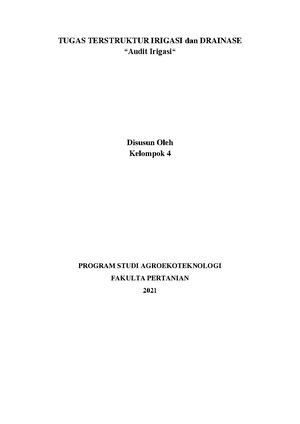 TUGAS TERSTRUKTUR IRIGASI dan DRAINASE
"Audit Irigasi"

Disusun Oleh
Kelompok 4

PROGRAM STUDI AGROEKOTEKNOLOGI
FAKULTA PERTANIAN
2021